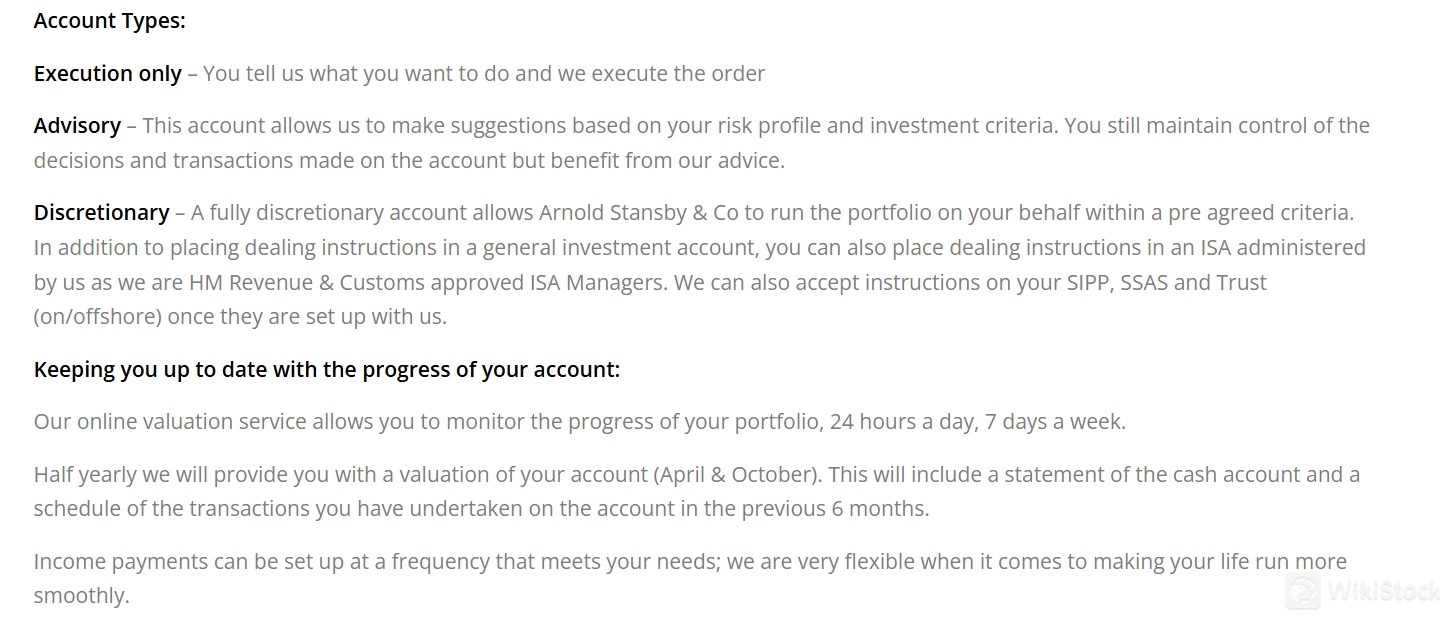 Account Types:

Execution only – You tell us what you want to do and we execute the order

Advisory – This account allows us to make suggestions based on your risk profile and investment criteria. You still maintain control of the decisions and transactions made on the account but benefit from our advice.

Discretionary – A fully discretionary account allows Arnold Stansby & Co to run the portfolio on your behalf within a pre agreed criteria. In addition to placing dealing instructions in a general investment account, you can also place dealing instructions in an ISA administered by us as we are HM Revenue & Customs approved ISA Managers. We can also accept instructions on your SIPP, SSAS and Trust (on/offshore) once they are set up with us.

Keeping you up to date with the progress of your account:

Our online valuation service allows you to monitor the progress of your portfolio, 24 hours a day, 7 days a week.

Half yearly we will provide you with a valuation of your account (April & October). This will include a statement of the cash account and a schedule of the transactions you have undertaken on the account in the previous 6 months.

Income payments can be set up at a frequency that meets your needs; we are very flexible when it comes to making your life run more smoothly.

WikiStock